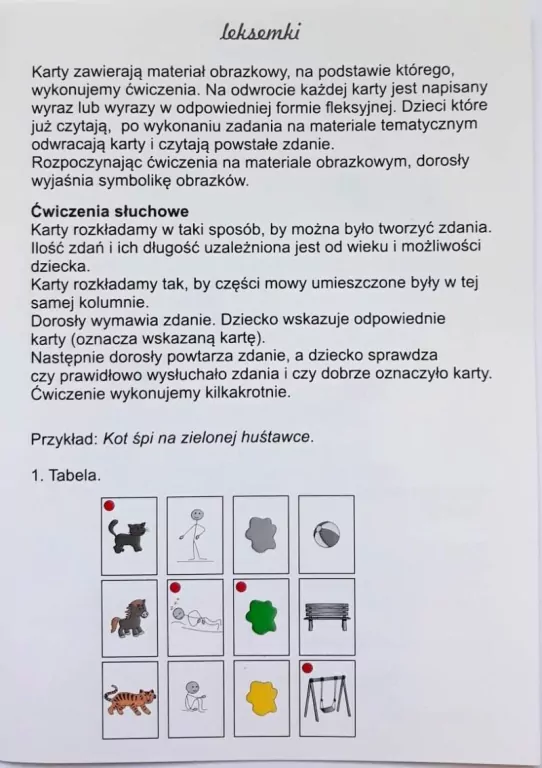 leksemki

Karty zawierają materiał obrazkowy, na podstawie którego, wykonujemy ćwiczenia. Na odwrocie każdej karty jest napisany wyraz lub wyrazy w odpowiedniej formie fleksyjnej. Dzieci które już czytają, po wykonaniu zadania na materiale tematycznym odwracają karty i czytają powstałe zdanie.
Rozpoczynając ćwiczenia na materiale obrazkowym, dorosły wyjaśnia symbolikę obrazków.

Ćwiczenia słuchowe
Karty rozkładamy w taki sposób, by można było tworzyć zdania. Ilość zdań i ich długość uzależniona jest od wieku i możliwości dziecka.
Karty rozkładamy tak, by części mowy umieszczone były w tej samej kolumnie.
Dorosły wymawia zdanie. Dziecko wskazuje odpowiednie karty (oznacza wskazaną kartę).
Następnie dorosły powtarza zdanie, a dziecko sprawdza czy prawidłowo wysłuchało zdania i czy dobrze oznaczyło karty. Ćwiczenie wykonujemy kilkakrotnie.

Przykład: Kot śpi na zielonej huśtawce.

1. Tabela.